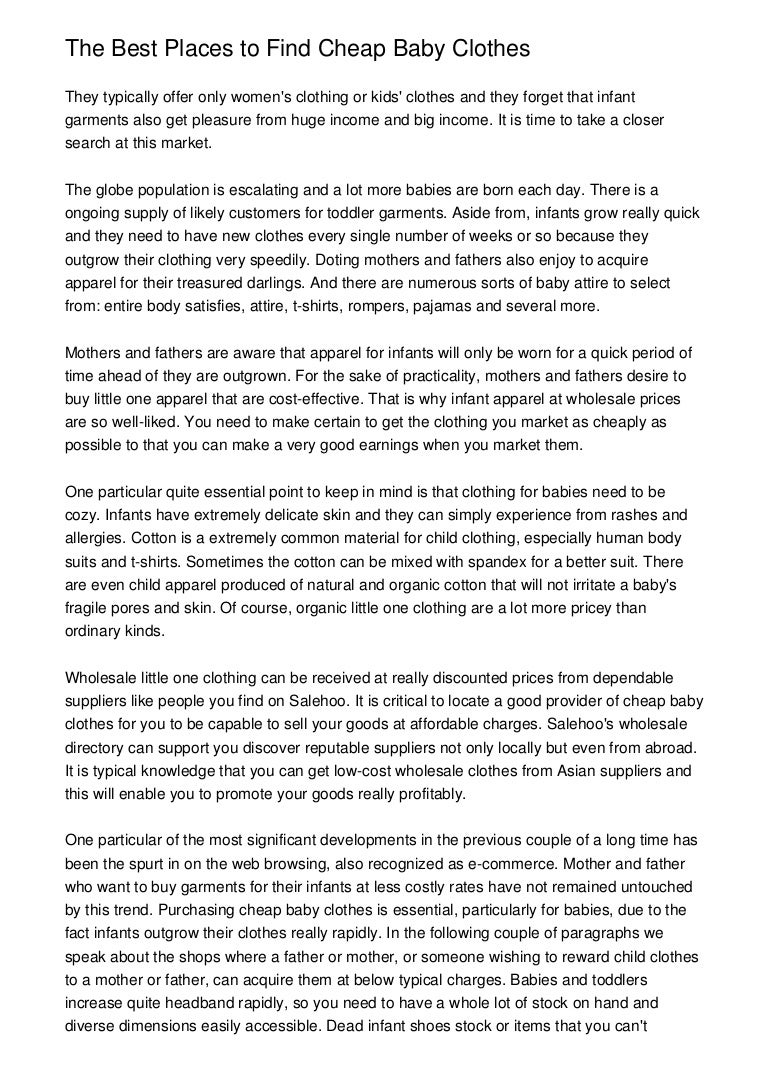 The Best Places to Find Cheap Baby Clothes

They typically offer only women's clothing or kids' clothes and they forget that infant garments also get pleasure from huge income and big income. It is time to take a closer search at this market.

The globe population is escalating and a lot more babies are born each day. There is a ongoing supply of likely customers for toddler garments. Aside from, infants grow really quick and they need to have new clothes every single number of weeks or so because they outgrow their clothing very speedily. Doting mothers and fathers also enjoy to acquire apparel for their treasured darlings. And there are numerous sorts of baby attire to select from: entire body satisfies, attire, t-shirts, rompers, pajamas and several more.

Mothers and fathers are aware that apparel for infants will only be worn for a quick period of time ahead of they are outgrown. For the sake of practicality, mothers and fathers desire to buy little one apparel that are cost-effective. That is why infant apparel at wholesale prices are so well-liked. You need to make certain to get the clothing you market as cheaply as possible to that you can make a very good earnings when you market them.

One particular quite essential point to keep in mind is that clothing for babies need to be cozy. Infants have extremely delicate skin and they can simply experience from rashes and allergies. Cotton is a extremely common material for child clothing, especially human body suits and t-shirts. Sometimes the cotton can be mixed with spandex for a better suit. There are even child apparel produced of natural and organic cotton that will not irritate a baby's fragile pores and skin. Of course, organic little one clothing are a lot more pricey than ordinary kinds.

Wholesale little one clothing can be received at really discounted prices from dependable suppliers like people you find on Salehoo. It is critical to locate a good provider of cheap baby clothes for you to be capable to sell your goods at affordable charges. Salehoo's wholesale directory can support you discover reputable suppliers not only locally but even from abroad. It is typical knowledge that you can get low-cost wholesale clothes from Asian suppliers and this will enable you to promote your goods really profitably.

One particular of the most significant developments in the previous couple of a long time has been the spurt in on the web browsing, also recognized as e-commerce. Mother and father who want to buy garments for their infants at less costly rates have not remained untouched by this trend. Purchasing cheap baby clothes is essential, particularly for babies, due to the fact infants outgrow their clothes really rapidly. In the following couple of paragraphs we speak about the shops where a father or mother, or someone wishing to reward child clothes to a mother or father, can acquire them at below typical charges. Babies and toddlers increase quite headband rapidly, so you need to have a whole lot of stock on hand and diverse dimensions easily accessible. Dead infant shoes stock or items that you can't